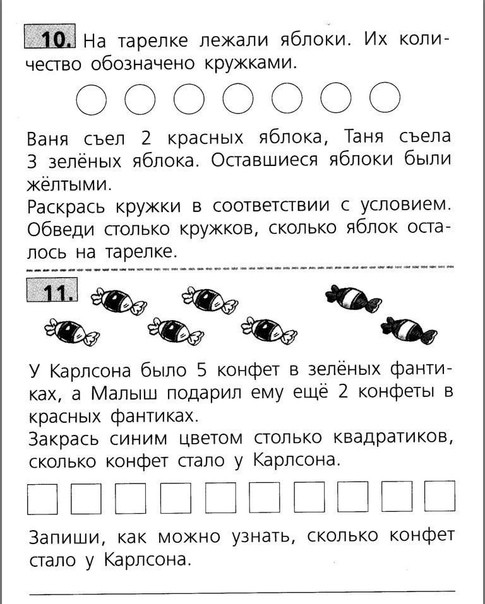 10. На тарелке лежали яблоки. Их количество обозначено кружками.

Ваня съел 2 красных яблока, Таня съела 3 зелёных яблока. Оставшиеся яблоки были жёлтыми.
Раскрась кружки в соответствии с условием. Обведи столько кружков, сколько яблок осталось на тарелке.

11.

У Карлсона было 5 конфет в зелёных фантиках, а Малыш подарил ему ещё 2 конфеты в красных фантиках.
Закрась синим цветом столько квадратиков, сколько конфет стало у Карлсона.

Запиши, как можно узнать, сколько конфет стало у Карлсона.